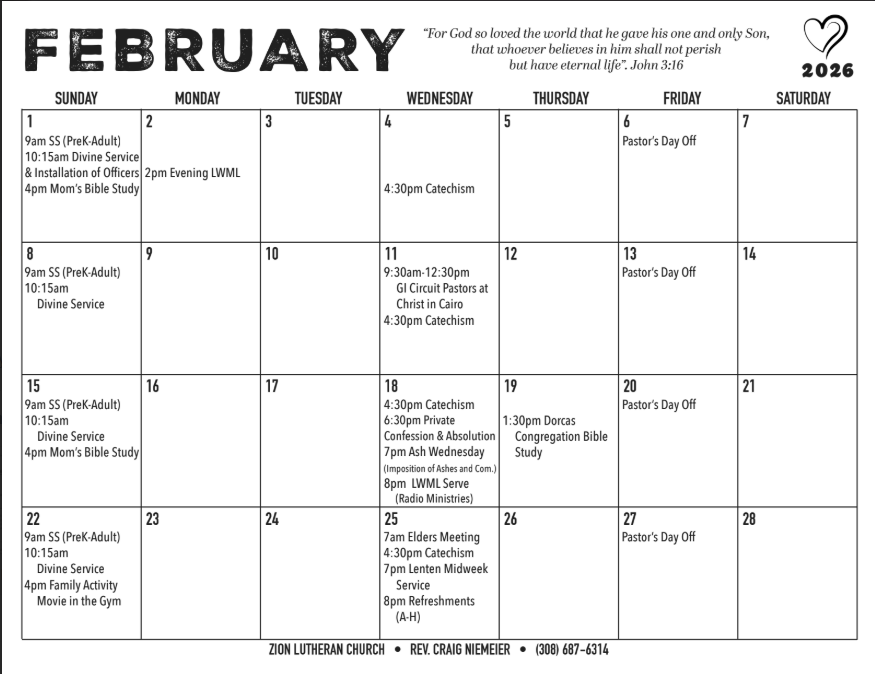 FEBRUARY

"For God so loved the world that he gave his one and only Son, that whoever believes in him shall not perish but have eternal life". John 3:16

2026

| SUNDAY | MONDAY | TUESDAY | WEDNESDAY | THURSDAY | FRIDAY | SATURDAY |
|---|---|---|---|---|---|---|
| 1 9am SS (PreK-Adult) 10:15am Divine Service & Installation of Officers 4pm Mom's Bible Study | 2 2pm Evening LWML | 3 | 4 4:30pm Catechism | 5 | 6 Pastor's Day Off | 7 |
| 8 9am SS (PreK-Adult) 10:15am Divine Service | 9 | 10 | 11 9:30am-12:30pm GI Circuit Pastors at Christ in Cairo 4:30pm Catechism | 12 | 13 Pastor's Day Off | 14 |
| 15 9am SS (PreK-Adult) 10:15am Divine Service 4pm Mom's Bible Study | 16 | 17 | 18 4:30pm Catechism 6:30pm Private Confession & Absolution 7pm Ash Wednesday (Imposition of Ashes and Com.) 8pm LWML Serve (Radio Ministries) | 19 1:30pm Dorcas Congregation Bible Study | 20 Pastor's Day Off | 21 |
| 22 9am SS (PreK-Adult) 10:15am Divine Service 4pm Family Activity Movie in the Gym | 23 | 24 | 25 7am Elders Meeting 4:30pm Catechism 7pm Lenten Midweek Service 8pm Refreshments (A-H) | 26 | 27 Pastor's Day Off | 28 |

ZION LUTHERAN CHURCH • REV. CRAIG NIEMEIER • (308) 687-6314